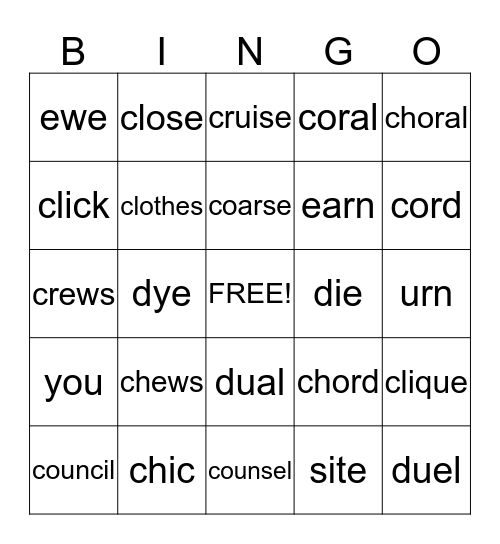 | B | I | N | G | O |
|---|---|---|---|---|
| ewe | close | cruise | coral | choral |
| click | clothes | coarse | earn | cord |
| crews | dye | FREE! | die | urn |
| you | chews | dual | chord | clique |
| council | chic | counsel | site | duel |